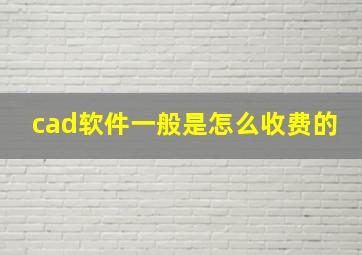 cad软件一般是怎么收费的